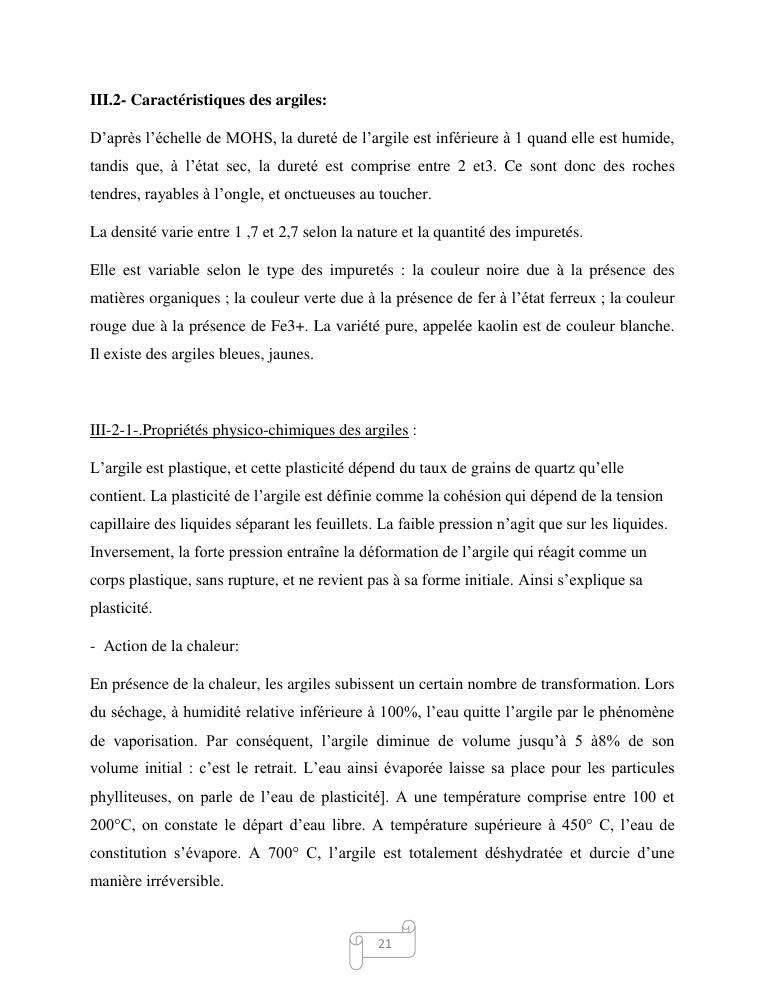 III.2- Caractéristiques des argiles:

D'après l'échelle de MOHS, la dureté de l'argile est inférieure à 1 quand elle est humide, tandis que, à l'état sec, la dureté est comprise entre 2 et3. Ce sont donc des roches tendres, rayables à l'ongle, et onctueuses au toucher.

La densité varie entre 1 ,7 et 2,7 selon la nature et la quantité des impuretés.

Elle est variable selon le type des impuretés : la couleur noire due à la présence des matières organiques ; la couleur verte due à la présence de fer à l'état ferreux ; la couleur rouge due à la présence de Fe3+. La variété pure, appelée kaolin est de couleur blanche. Il existe des argiles bleues, jaunes.

III-2-1-.Propriétés physico-chimiques des argiles :

L'argile est plastique, et cette plasticité dépend du taux de grains de quartz qu'elle contient. La plasticité de l'argile est définie comme la cohésion qui dépend de la tension capillaire des liquides séparant les feuillets. La faible pression n'agit que sur les liquides. Inversement, la forte pression entraîne la déformation de l'argile qui réagit comme un corps plastique, sans rupture, et ne revient pas à sa forme initiale. Ainsi s'explique sa plasticité.

- Action de la chaleur:

En présence de la chaleur, les argiles subissent un certain nombre de transformation. Lors du séchage, à humidité relative inférieure à 100%, l'eau quitte l'argile par le phénomène de vaporisation. Par conséquent, l'argile diminue de volume jusqu'à 5 à8% de son volume initial : c'est le retrait. L'eau ainsi évaporée laisse sa place pour les particules phylliteuses, on parle de l'eau de plasticité]. A une température comprise entre 100 et 200°C, on constate le départ d'eau libre. A température supérieure à 450° C, l'eau de constitution s'évapore. A 700° C, l'argile est totalement déshydratée et durcie d'une manière irréversible.

21